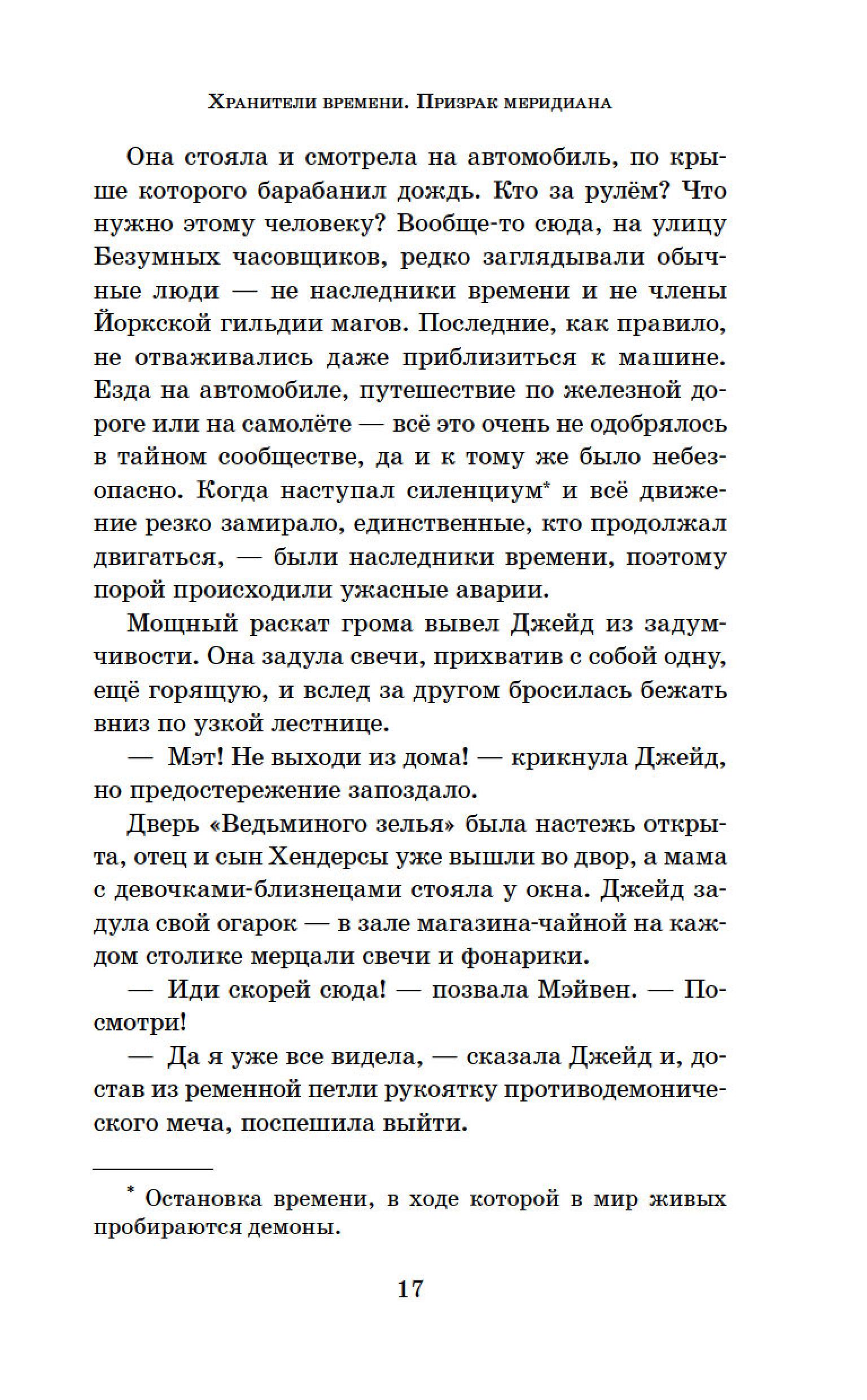 Хранители времени. Призрак меридиана

Она стояла и смотрела на автомобиль, по крыше которого барабанил дождь. Кто за рулём? Что нужно этому человеку? Вообще-то сюда, на улицу Безумных часовщиков, редко заглядывали обычные люди — не наследники времени и не члены Йоркской гильдии магов. Последние, как правило, не отваживались даже приблизиться к машине. Езда на автомобиле, путешествие по железной дороге или на самолёте — всё это очень не одобрялось в тайном сообществе, да и к тому же было небезопасно. Когда наступал силенциум* и всё движение резко замирало, единственные, кто продолжал двигаться, — были наследники времени, поэтому порой происходили ужасные аварии.

Мощный раскат грома вывел Джейд из задумчивости. Она задула свечи, прихватив с собой одну, ещё горящую, и вслед за другом бросилась бежать вниз по узкой лестнице.

— Мэт! Не выходи из дома! — крикнула Джейд, но предостережение запоздало.

Дверь «Ведьминого зелья» была настежь открыта, отец и сын Хендерсы уже вышли во двор, а мама с девочками-близнецами стояла у окна. Джейд задула свой огарок — в зале магазина-чайной на каждом столике мерцали свечи и фонарики.

— Иди скорей сюда! — позвала Мэйвен. — Посмотри!

— Да я уже все видела, — сказала Джейд и, достав из ременной петли рукоятку противодемонического меча, поспешила выйти.

* Остановка времени, в ходе которой в мир живых пробираются демоны.

17